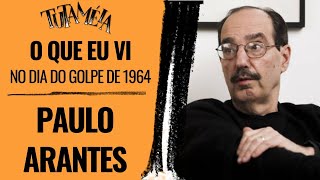 TUTAMÉIA

O QUE EU VI
NO DIA DO GOLPE DE 1964

PAULO
ARANTES